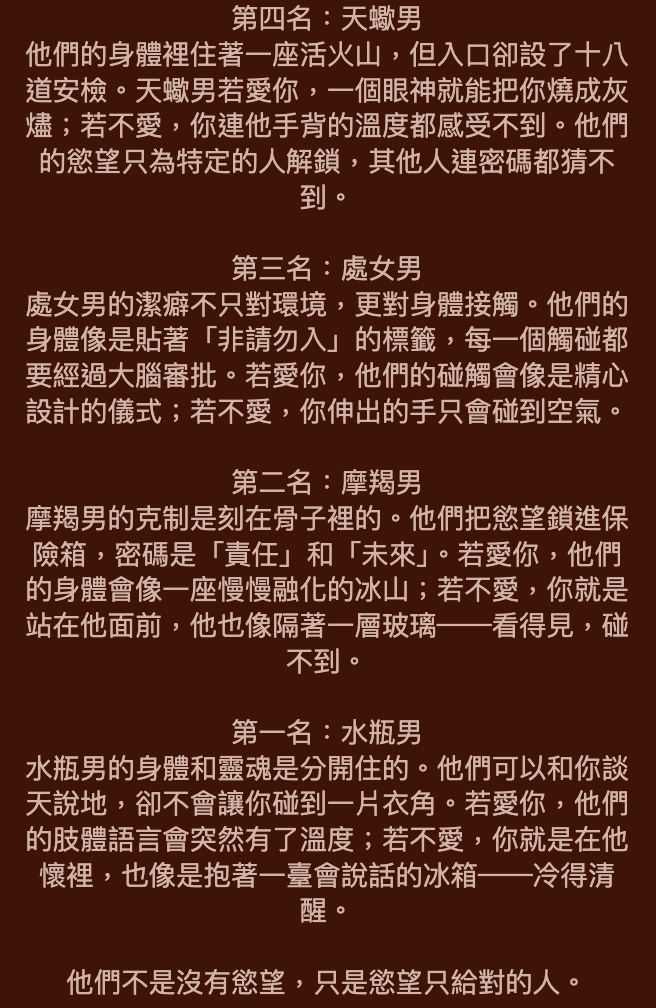 第四名：天蠍男
他們的身體裡住著一座活火山，但入口卻設了十八道安檢。天蠍男若愛你，一個眼神就能把你燒成灰燼；若不愛，你連他手背的溫度都感受不到。他們的慾望只為特定的人解鎖，其他人連密碼都猜不到。

第三名：處女男
處女男的潔癖不只對環境，更對身體接觸。他們的身體像是貼著「非請勿入」的標籤，每一個觸碰都要經過大腦審批。若愛你，他們的碰觸會像是精心設計的儀式；若不愛，你伸出的手只會碰到空氣。

第二名：摩羯男
摩羯男的克制是刻在骨子裡的。他們把慾望鎖進保險箱，密碼是「責任」和「未來」。若愛你，他們的身體會像一座慢慢融化的冰山；若不愛，你就是站在他面前，他也像隔著一層玻璃——看得見，碰不到。

第一名：水瓶男
水瓶男的身體和靈魂是分開住的。他們可以和你談天說地，卻不會讓你碰到一片衣角。若愛你，他們的肢體語言會突然有了溫度；若不愛，你就是在他懷裡，也像是抱著一臺會說話的冰箱——冷得清醒。

他們不是沒有慾望，只是慾望只給對的人。